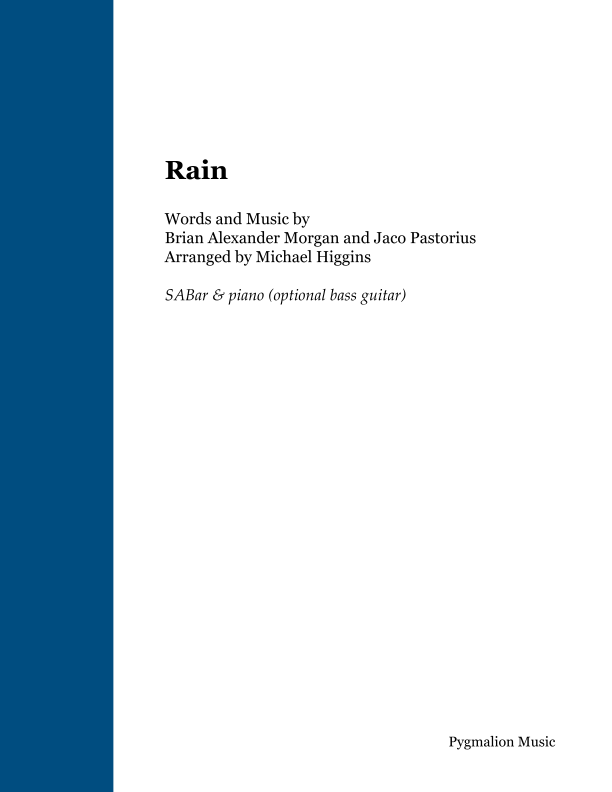 Rain

Words and Music by
Brian Alexander Morgan and Jaco Pastorius
Arranged by Michael Higgins

SABar & piano (optional bass guitar)

Pygmalion Music